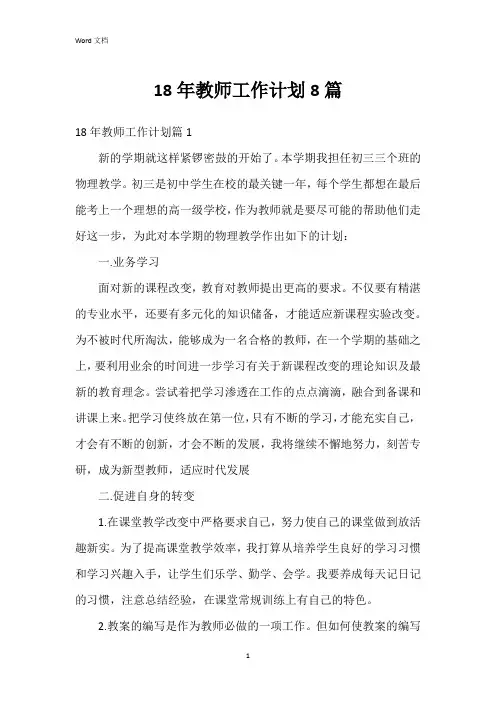 Word 文档

18 年教师工作计划 8 篇

18 年教师工作计划篇 1

新的学期就这样紧锣密鼓的开始了。本学期我担任初三三个班的物理教学。初三是初中学生在校的最关键一年，每个学生都想在最后能考上一个理想的高一级学校，作为教师就是要尽可能的帮助他们走好这一步，为此对本学期的物理教学作出如下的计划：

一.业务学习

面对新的课程改变，教育对教师提出更高的要求。不仅要有精湛的专业水平，还要有多元化的知识储备，才能适应新课程实验改变。为不被时代所淘汰，能够成为一名合格的教师，在一个学期的基础之上，要利用业余的时间进一步学习有关于新课程改变的理论知识及最新的教育理念。尝试着把学习渗透在工作的点点滴滴，融合到备课和讲课上来。把学习使终放在第一位，只有不断的学习，才能充实自己，才会有不断的创新，才会不断的发展，我将继续不懈地努力，刻苦专研，成为新型教师，适应时代发展

二.促进自身的转变

1.在课堂教学改变中严格要求自己，努力使自己的课堂做到放活趣新实。为了提高课堂教学效率，我打算从培养学生良好的学习习惯和学习兴趣入手，让学生们乐学、勤学、会学。我要养成每天记日记的习惯，注意总结经验，在课堂常规训练上有自己的特色。

2.教案的编写是作为教师必做的一项工作。但如何使教案的编写

1